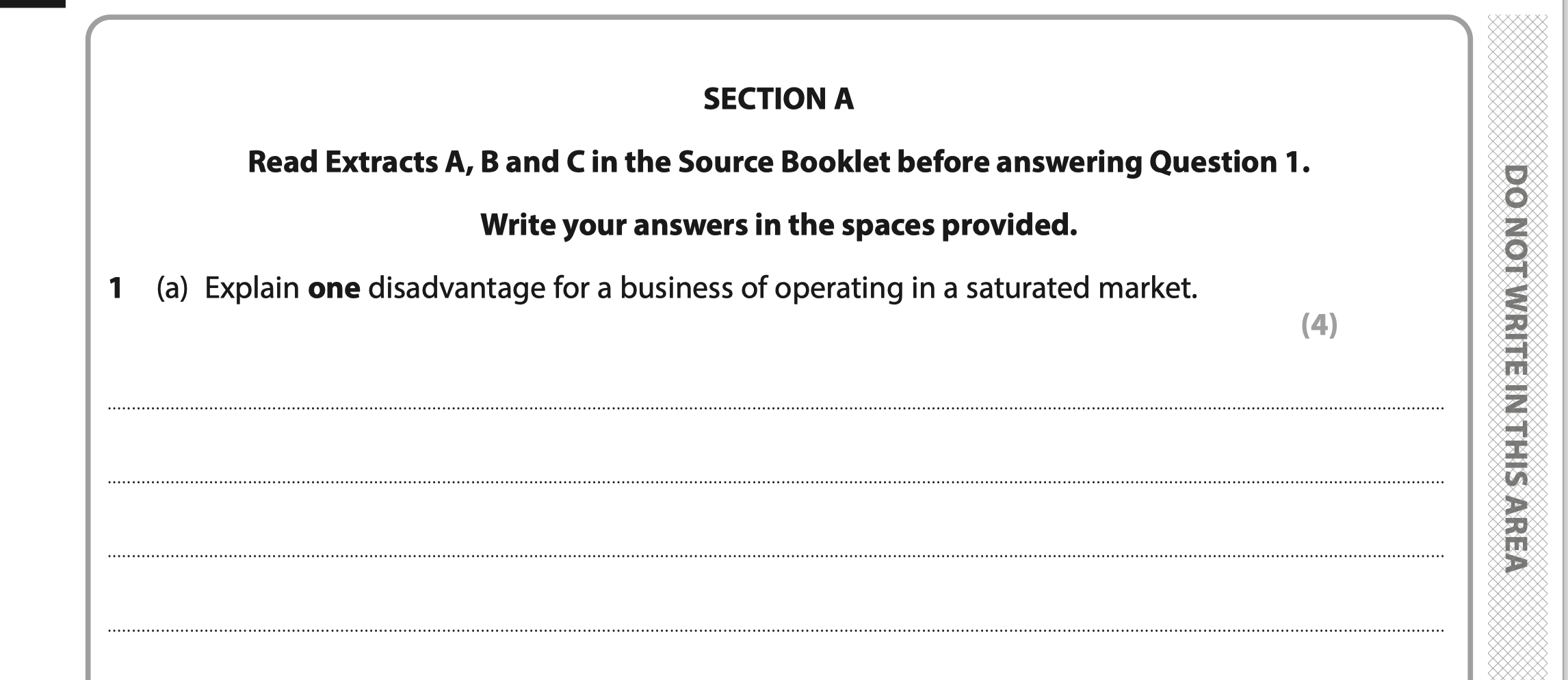 SECTION A

Read Extracts A, B and C in the Source Booklet before answering Question 1.

Write your answers in the spaces provided.

1 (a) Explain one disadvantage for a business of operating in a saturated market.

(4)

____

____

____

____

DO NOT WRITE IN THIS AREA